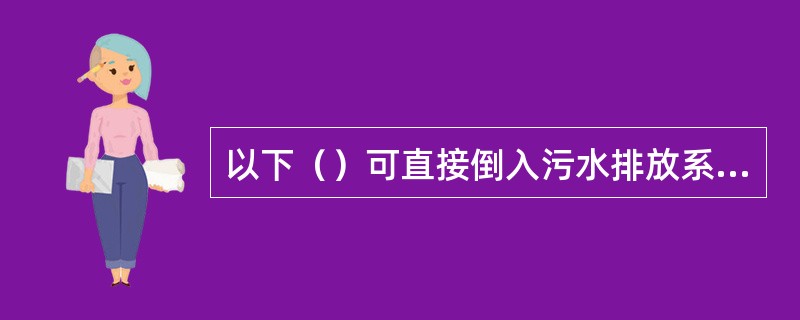 以下（）可直接倒入污水排放系...